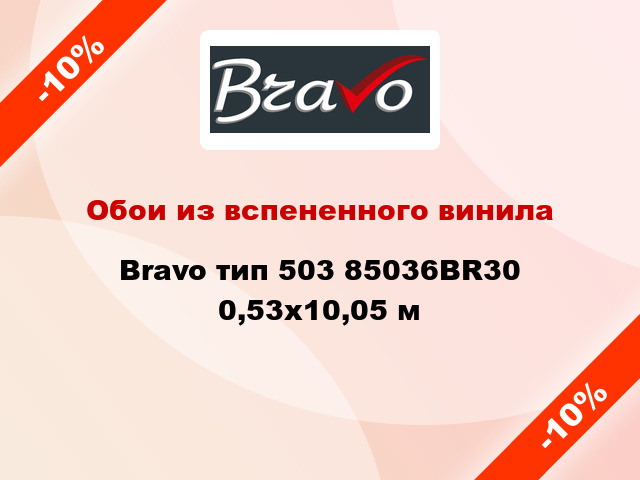 -10%

Bravo

Обои из вспененного винила

Bravo тип 503 85036BR30 0,53x10,05 м

-10%